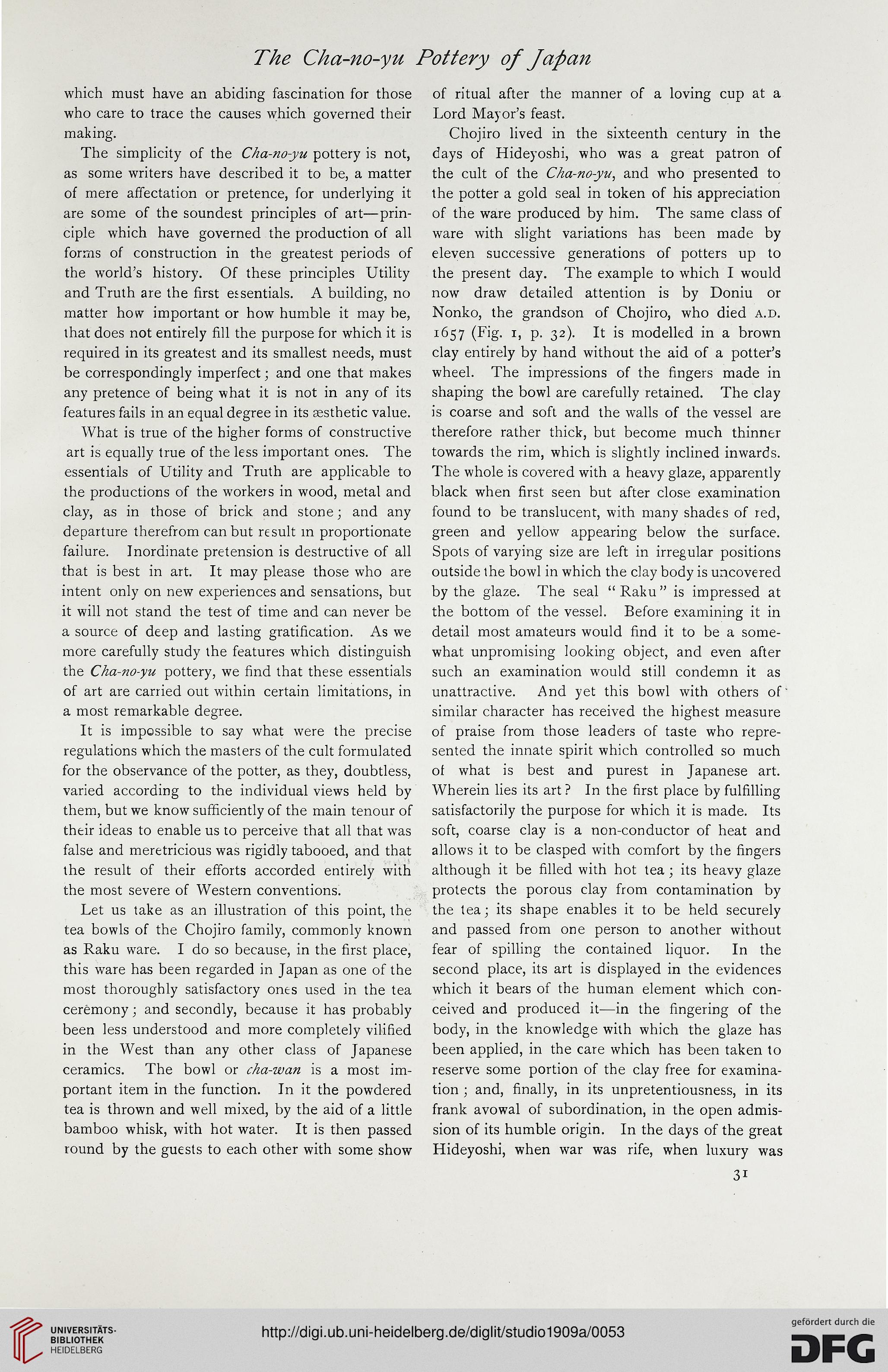 The Cha-no-yu Pottery of Japan

which must have an abiding fascination for those who care to trace the causes which governed their making.

The simplicity of the Cha-no-yu pottery is not, as some writers have described it to be, a matter of mere affectation or pretence, for underlying it are some of the soundest principles of art—principle which have governed the production of all forms of construction in the greatest periods of the world's history. Of these principles Utility and Truth are the first essentials. A building, no matter how important or how humble it may be, that does not entirely fill the purpose for which it is required in its greatest and its smallest needs, must be correspondingly imperfect; and one that makes any pretence of being what it is not in any of its features fails in an equal degree in its æsthetic value.

What is true of the higher forms of constructive art is equally true of the less important ones. The essentials of Utility and Truth are applicable to the productions of the workers in wood, metal and clay, as in those of brick and stone; and any departure therefrom can but result in proportionate failure. Inordinate pretension is destructive of all that is best in art. It may please those who are intent only on new experiences and sensations, but it will not stand the test of time and can never be a source of deep and lasting gratification. As we more carefully study the features which distinguish the Cha-no-yu pottery, we find that these essentials of art are carried out within certain limitations, in a most remarkable degree.

It is impossible to say what were the precise regulations which the masters of the cult formulated for the observance of the potter, as they, doubtless, varied according to the individual views held by them, but we know sufficiently of the main tenour of their ideas to enable us to perceive that all that was false and meretricious was rigidly tabooed, and that the result of their efforts accorded entirely with the most severe of Western conventions.

Let us take as an illustration of this point, the tea bowls of the Chojiro family, commonly known as Raku ware. I do so because, in the first place, this ware has been regarded in Japan as one of the most thoroughly satisfactory ones used in the tea ceremony; and secondly, because it has probably been less understood and more completely vilified in the West than any other class of Japanese ceramics. The bowl or cha-wan is a most important item in the function. In it the powdered tea is thrown and well mixed, by the aid of a little bamboo whisk, with hot water. It is then passed round by the guests to each other with some show of ritual after the manner of a loving cup at a Lord Mayor's feast.

Chojiro lived in the sixteenth century in the days of Hideyoshi, who was a great patron of the cult of the Cha-no-yu, and who presented to the potter a gold seal in token of his appreciation of the ware produced by him. The same class of ware with slight variations has been made by eleven successive generations of potters up to the present day. The example to which I would now draw detailed attention is by Doniu or Nonko, the grandson of Chojiro, who died A.D. 1657 (Fig. 1, p. 32). It is modelled in a brown clay entirely by hand without the aid of a potter's wheel. The impressions of the fingers made in shaping the bowl are carefully retained. The clay is coarse and soft and the walls of the vessel are therefore rather thick, but become much thinner towards the rim, which is slightly inclined inwards. The whole is covered with a heavy glaze, apparently black when first seen but after close examination found to be translucent, with many shades of red, green and yellow appearing below the surface. Spots of varying size are left in irregular positions outside the bowl in which the clay body is uncovered by the glaze. The seal "Raku" is impressed at the bottom of the vessel. Before examining it in detail most amateurs would find it to be a somewhat unpromising looking object, and even after such an examination would still condemn it as unattractive. And yet this bowl with others of similar character has received the highest measure of praise from those leaders of taste who represented the innate spirit which controlled so much of what is best and purest in Japanese art. Wherein lies its art? In the first place by fulfilling satisfactorily the purpose for which it is made. Its soft, coarse clay is a non-conductor of heat and allows it to be clasped with comfort by the fingers although it be filled with hot tea; its heavy glaze protects the porous clay from contamination by the tea; its shape enables it to be held securely and passed from one person to another without fear of spilling the contained liquor. In the second place, its art is displayed in the evidences which it bears of the human element which conceived and produced it—in the fingering of the body, in the knowledge with which the glaze has been applied, in the care which has been taken to reserve some portion of the clay free for examination; and, finally, in its unpretentiousness, in its frank avowal of subordination, in the open admission of its humble origin. In the days of the great Hideyoshi, when war was rife, when luxury was

31

UNIVERSITÄTS-BIBLIOTHEK HEIDELBERG

http://digi.ub.uni-heidelberg.de/diglit/studio1909a/0053

gefördert durch die DFG